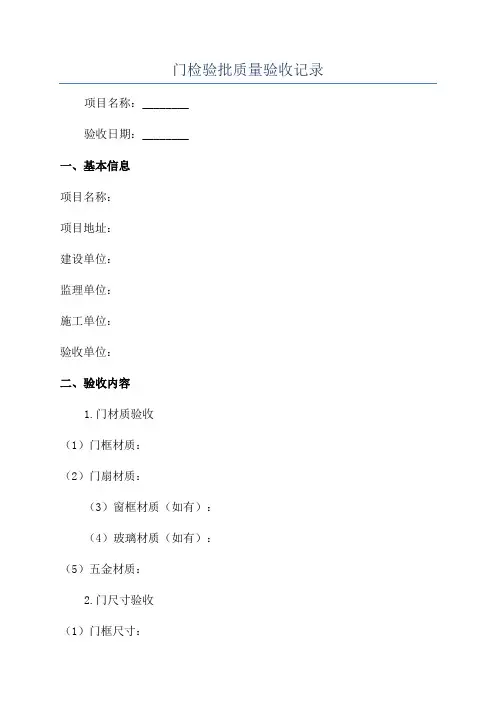 门检验批质量验收记录

项目名称：________

验收日期：________

一、基本信息

项目名称：

项目地址：

建设单位：

监理单位：

施工单位：

验收单位：

二、验收内容

1.门材质验收

（1）门框材质：

（2）门扇材质：

（3）窗框材质（如有）：

（4）玻璃材质（如有）：

（5）五金材质：

2.门尺寸验收

（1）门框尺寸：